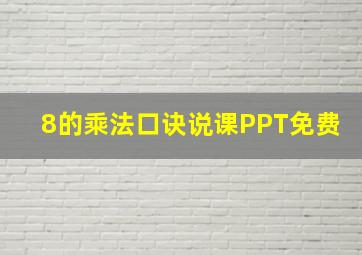 8的乘法口诀说课PPT免费